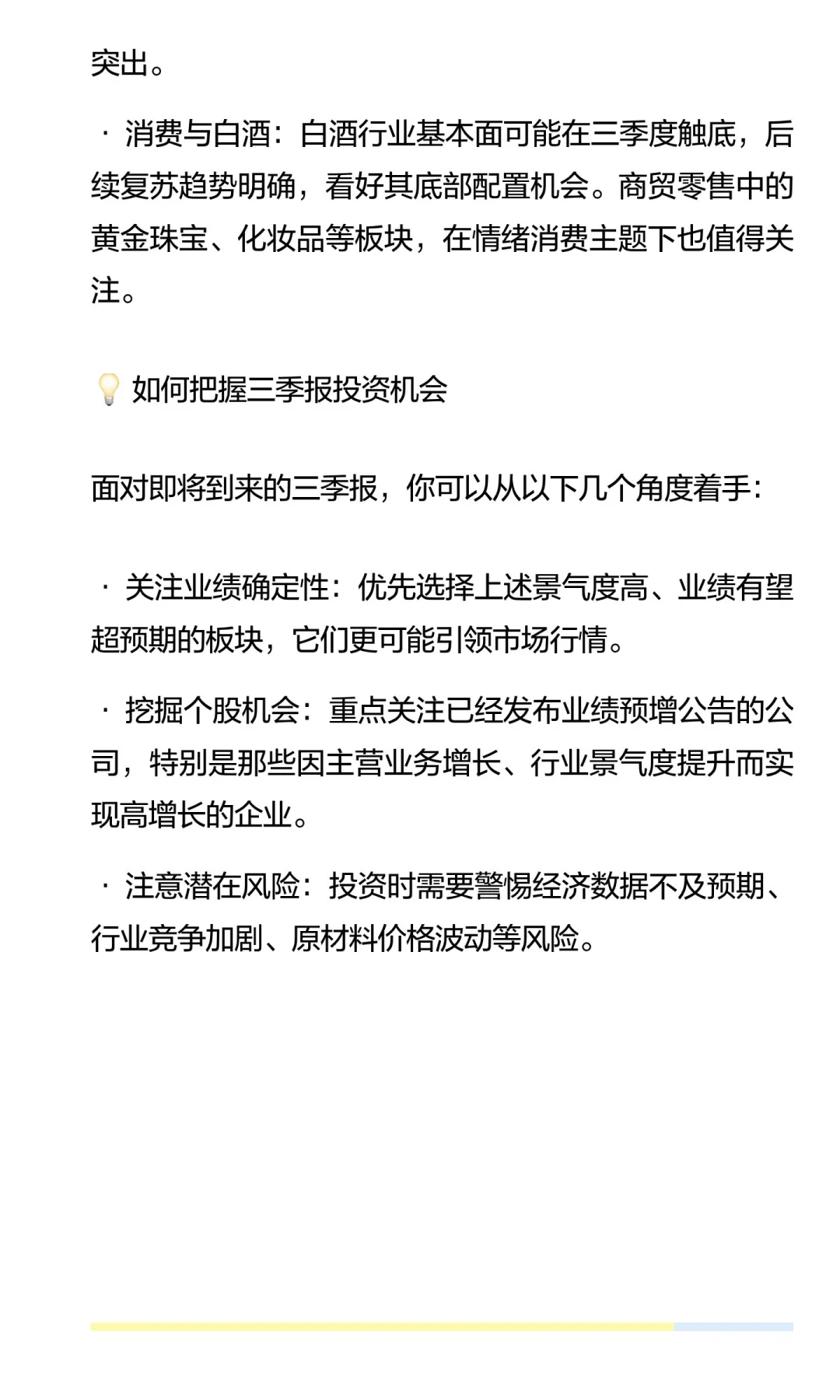 突出。

· 消费与白酒：白酒行业基本面可能在三季度触底，后续复苏趋势明确，看好其底部配置机会。商贸零售中的黄金珠宝、化妆品等板块，在情绪消费主题下也值得关注。

💡 如何把握三季报投资机会

面对即将到来的三季报，你可以从以下几个角度着手：

· 关注业绩确定性：优先选择上述景气度高、业绩有望超预期的板块，它们更可能引领市场行情。

· 挖掘个股机会：重点关注已经发布业绩预增公告的公司，特别是那些因主营业务增长、行业景气度提升而实现高增长的企业。

· 注意潜在风险：投资时需要警惕经济数据不及预期、行业竞争加剧、原材料价格波动等风险。